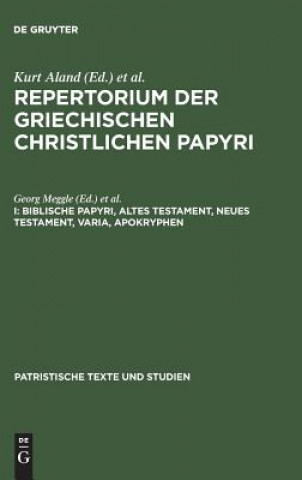 DE GRUYTER

Kurt Aland (Ed.) et al.

REPERTORIUM DER GRIECHISCHEN CHRISTLICHEN PAPYRI

Georg Meggle (Ed.) et al.

I: BIBLISCHE PAPYRI, ALTES TESTAMENT, NEUES TESTAMENT, VARIA, APOKRYPHEN

PATRISTISCHE TEXTE UND STUDIEN

DE G